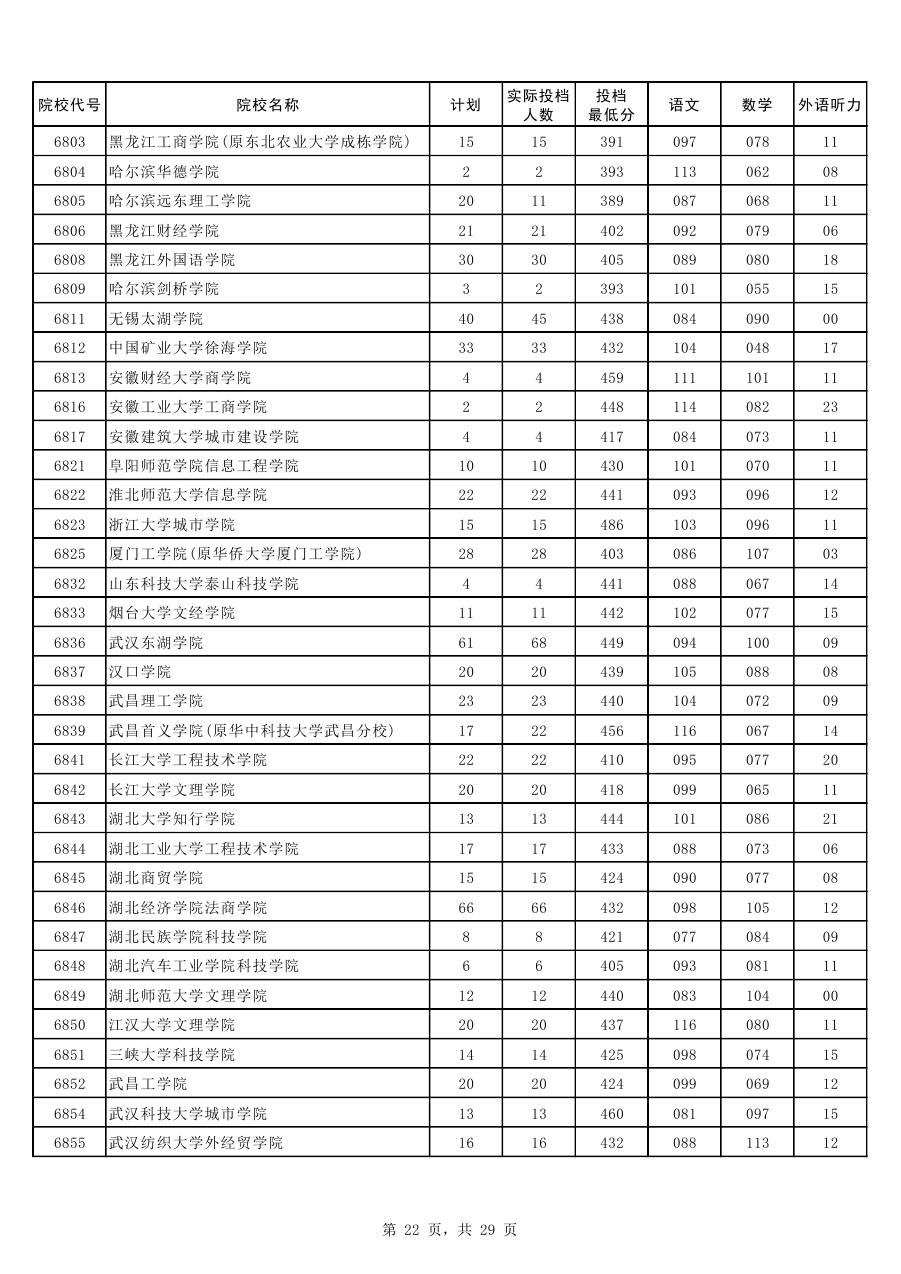 | 院校代号 | 院校名称 | 计划 | 实际投档人数 | 投档最低分 | 语文 | 数学 | 外语听力 |
|---|---|---|---|---|---|---|---|
| 6803 | 黑龙江工商学院(原东北农业大学成栋学院) | 15 | 15 | 391 | 097 | 078 | 11 |
| 6804 | 哈尔滨华德学院 | 2 | 2 | 393 | 113 | 062 | 08 |
| 6805 | 哈尔滨远东理工学院 | 20 | 11 | 389 | 087 | 068 | 11 |
| 6806 | 黑龙江财经学院 | 21 | 21 | 402 | 092 | 079 | 06 |
| 6808 | 黑龙江外国语学院 | 30 | 30 | 405 | 089 | 080 | 18 |
| 6809 | 哈尔滨剑桥学院 | 3 | 2 | 393 | 101 | 055 | 15 |
| 6811 | 无锡太湖学院 | 40 | 45 | 438 | 084 | 090 | 00 |
| 6812 | 中国矿业大学徐海学院 | 33 | 33 | 432 | 104 | 048 | 17 |
| 6813 | 安徽财经大学商学院 | 4 | 4 | 459 | 111 | 101 | 11 |
| 6816 | 安徽工业大学工商学院 | 2 | 2 | 448 | 114 | 082 | 23 |
| 6817 | 安徽建筑大学城市建设学院 | 4 | 4 | 417 | 084 | 073 | 11 |
| 6821 | 阜阳师范学院信息工程学院 | 10 | 10 | 430 | 101 | 070 | 11 |
| 6822 | 淮北师范大学信息学院 | 22 | 22 | 441 | 093 | 096 | 12 |
| 6823 | 浙江大学城市学院 | 15 | 15 | 486 | 103 | 096 | 11 |
| 6825 | 厦门工学院(原华侨大学厦门工学院) | 28 | 28 | 403 | 086 | 107 | 03 |
| 6832 | 山东科技大学泰山科技学院 | 4 | 4 | 441 | 088 | 067 | 14 |
| 6833 | 烟台大学文经学院 | 11 | 11 | 442 | 102 | 077 | 15 |
| 6836 | 武汉东湖学院 | 61 | 68 | 449 | 094 | 100 | 09 |
| 6837 | 汉口学院 | 20 | 20 | 439 | 105 | 088 | 08 |
| 6838 | 武昌理工学院 | 23 | 23 | 440 | 104 | 072 | 09 |
| 6839 | 武昌首义学院(原华中科技大学武昌分校) | 17 | 22 | 456 | 116 | 067 | 14 |
| 6841 | 长江大学工程技术学院 | 22 | 22 | 410 | 095 | 077 | 20 |
| 6842 | 长江大学文理学院 | 20 | 20 | 418 | 099 | 065 | 11 |
| 6843 | 湖北大学知行学院 | 13 | 13 | 444 | 101 | 086 | 21 |
| 6844 | 湖北工业大学工程技术学院 | 17 | 17 | 433 | 088 | 073 | 06 |
| 6845 | 湖北商贸学院 | 15 | 15 | 424 | 090 | 077 | 08 |
| 6846 | 湖北经济学院法商学院 | 66 | 66 | 432 | 098 | 105 | 12 |
| 6847 | 湖北民族学院科技学院 | 8 | 8 | 421 | 077 | 084 | 09 |
| 6848 | 湖北汽车工业学院科技学院 | 6 | 6 | 405 | 093 | 081 | 11 |
| 6849 | 湖北师范大学文理学院 | 12 | 12 | 440 | 083 | 104 | 00 |
| 6850 | 江汉大学文理学院 | 20 | 20 | 437 | 116 | 080 | 11 |
| 6851 | 三峡大学科技学院 | 14 | 14 | 425 | 098 | 074 | 15 |
| 6852 | 武昌工学院 | 20 | 20 | 424 | 099 | 069 | 12 |
| 6854 | 武汉科技大学城市学院 | 13 | 13 | 460 | 081 | 097 | 15 |
| 6855 | 武汉纺织大学外经贸学院 | 16 | 16 | 432 | 088 | 113 | 12 |

第 22 页，共 29 页